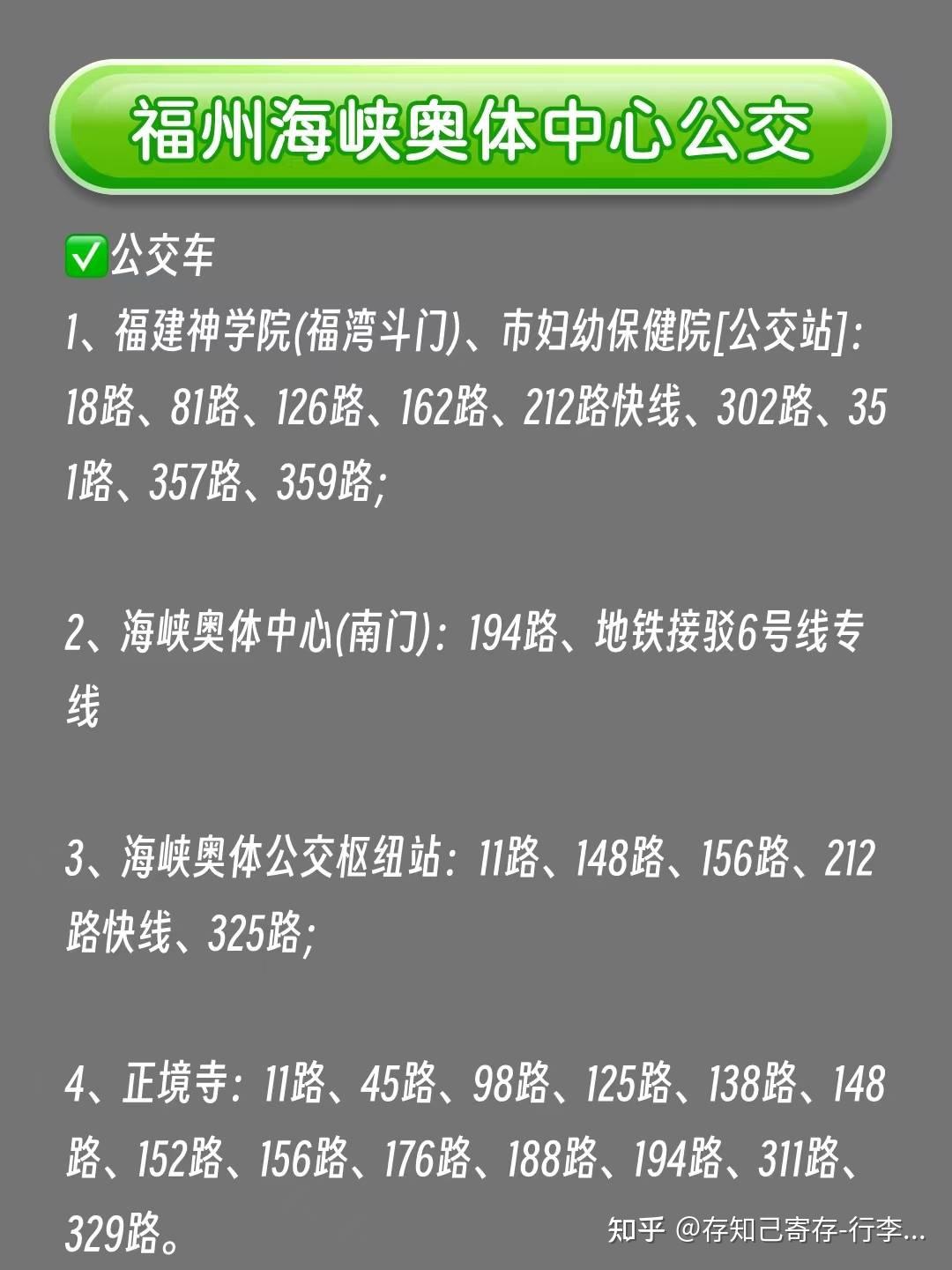 福州海峡奥体中心公交

✅公交车

1、福建神学院(福湾斗门)、市妇幼保健院[公交站]：18路、81路、126路、162路、212路快线、302路、351路、357路、359路；

2、海峡奥体中心(南门)：194路、地铁接驳6号线专线

3、海峡奥体公交枢纽站：11路、148路、156路、212路快线、325路；

4、正境寺：11路、45路、98路、125路、138路、148路、152路、156路、176路、188路、194路、311路、329路。

知乎 @存知己寄存-行李...